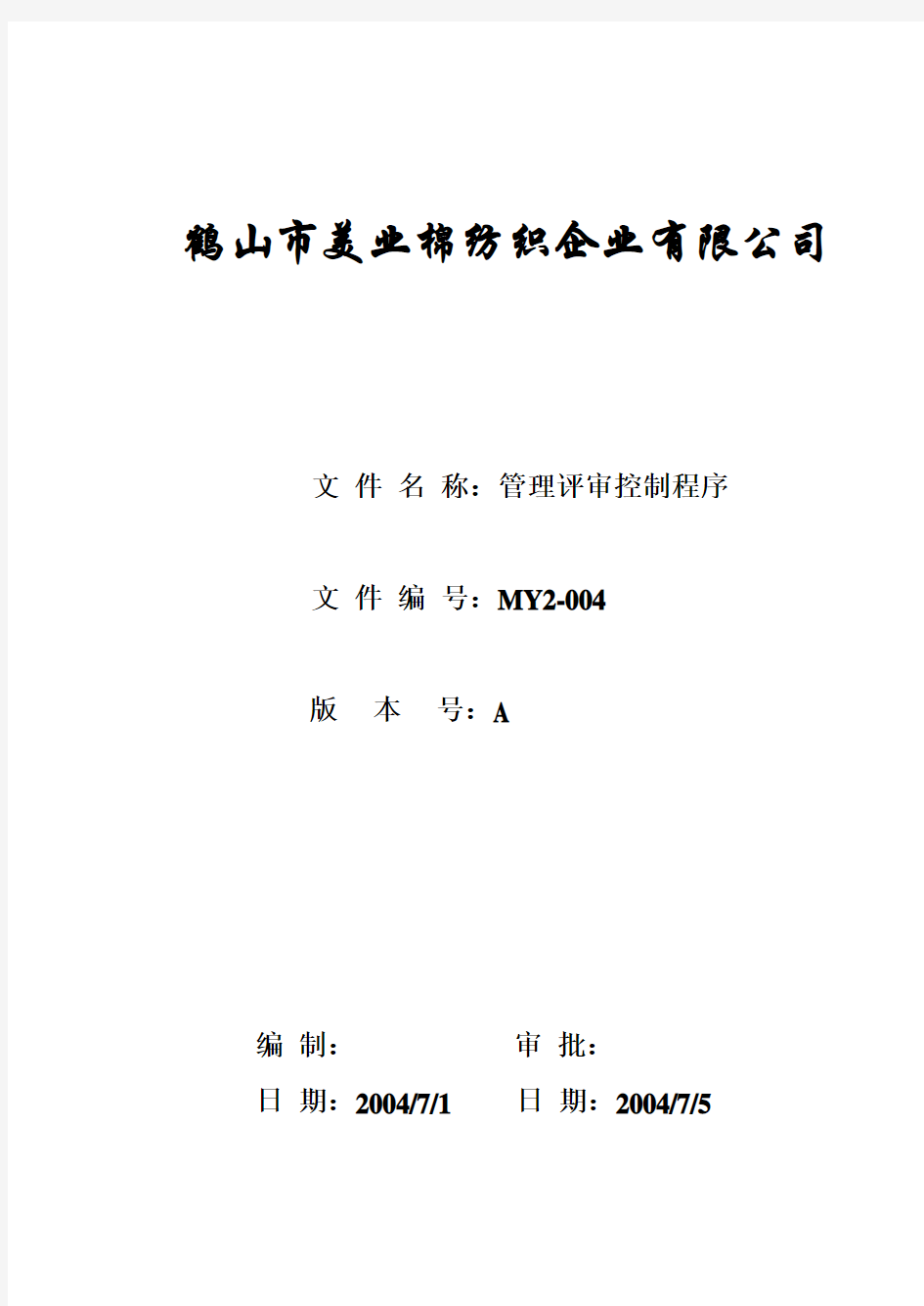 鹤山市美业棉纺织企业有限公司

文 件 名 称：管理评审控制程序

文 件 编 号：MY2-004

版 本 号：A

编 制：

审 批：

日 期：2004/7/1

日 期：2004/7/5